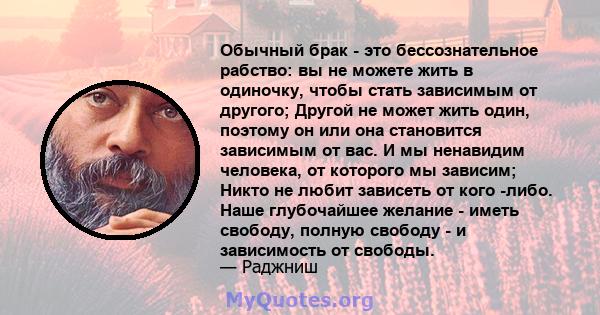 Обычный брак - это бессознательное рабство: вы не можете жить в одиночку, чтобы стать зависимым от другого; Другой не может жить один, поэтому он или она становится зависимым от вас. И мы ненавидим человека, от которого мы зависим; Никто не любит зависеть от кого -либо. Наше глубочайшее желание - иметь свободу, полную свободу - и зависимость от свободы.
— Раджниш

MyQuotes.org